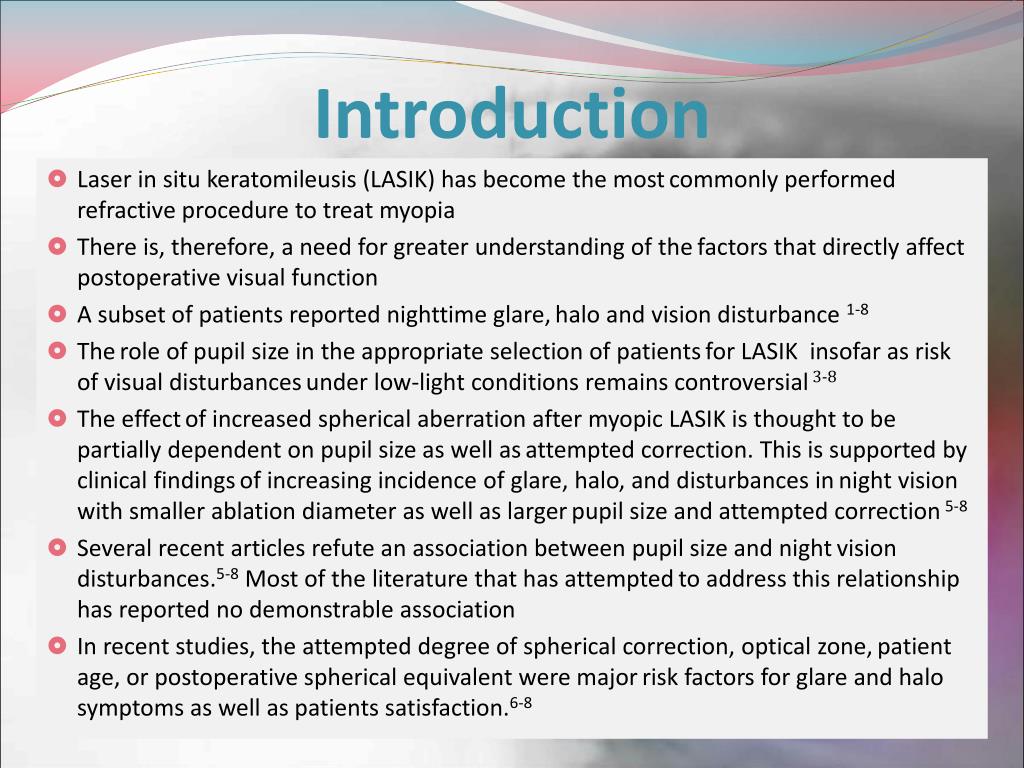 Introduction

Laser in situ keratomileusis (LASIK) has become the most commonly performed refractive procedure to treat myopia

There is, therefore, a need for greater understanding of the factors that directly affect postoperative visual function

A subset of patients reported nighttime glare, halo and vision disturbance $^{1-8}$

The role of pupil size in the appropriate selection of patients for LASIK insofar as risk of visual disturbances under low-light conditions remains controversial $^{3-8}$

The effect of increased spherical aberration after myopic LASIK is thought to be partially dependent on pupil size as well as attempted correction. This is supported by clinical findings of increasing incidence of glare, halo, and disturbances in night vision with smaller ablation diameter as well as larger pupil size and attempted correction $^{5-8}$

Several recent articles refute an association between pupil size and night vision disturbances.$^{5-8}$ Most of the literature that has attempted to address this relationship has reported no demonstrable association

In recent studies, the attempted degree of spherical correction, optical zone, patient age, or postoperative spherical equivalent were major risk factors for glare and halo symptoms as well as patients satisfaction.$^{6-8}$